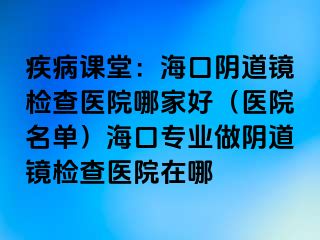 疾病课堂：海口阴道镜检查医院哪家好（医院名单）海口专业做阴道镜检查医院在哪